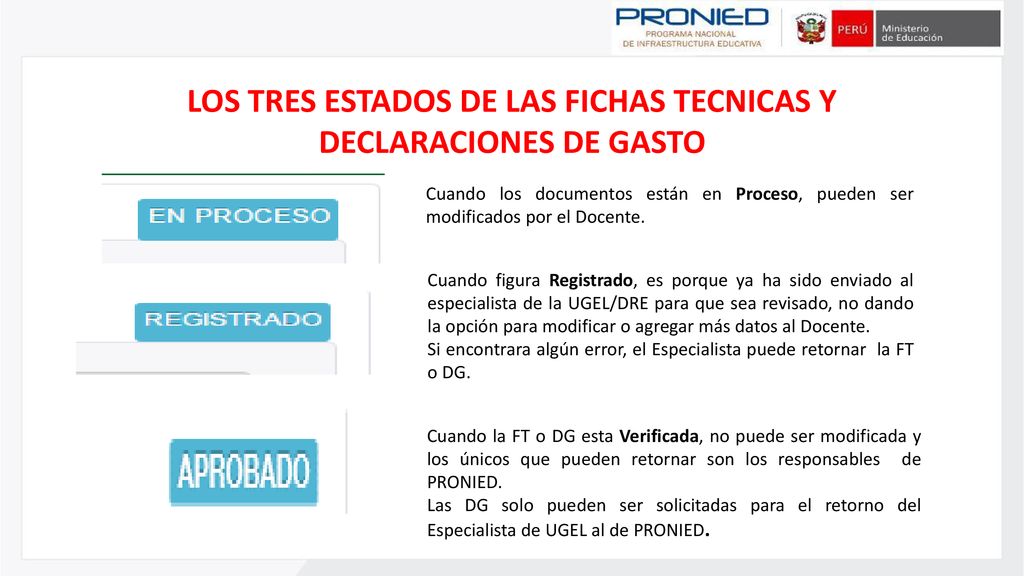 PRONIED
PROGRAMA NACIONAL
DE INFRAESTRUCTURA EDUCATIVA

PERÚ Ministerio de Educación

LOS TRES ESTADOS DE LAS FICHAS TECNICAS Y DECLARACIONES DE GASTO

EN PROCESO

Cuando los documentos están en Proceso, pueden ser modificados por el Docente.

REGISTRADO

Cuando figura Registrado, es porque ya ha sido enviado al especialista de la UGEL/DRE para que sea revisado, no dando la opción para modificar o agregar más datos al Docente.
Si encontrara algún error, el Especialista puede retornar la FT o DG.

APROBADO

Cuando la FT o DG esta Verificada, no puede ser modificada y los únicos que pueden retornar son los responsables de PRONIED.
Las DG solo pueden ser solicitadas para el retorno del Especialista de UGEL al de PRONIED.